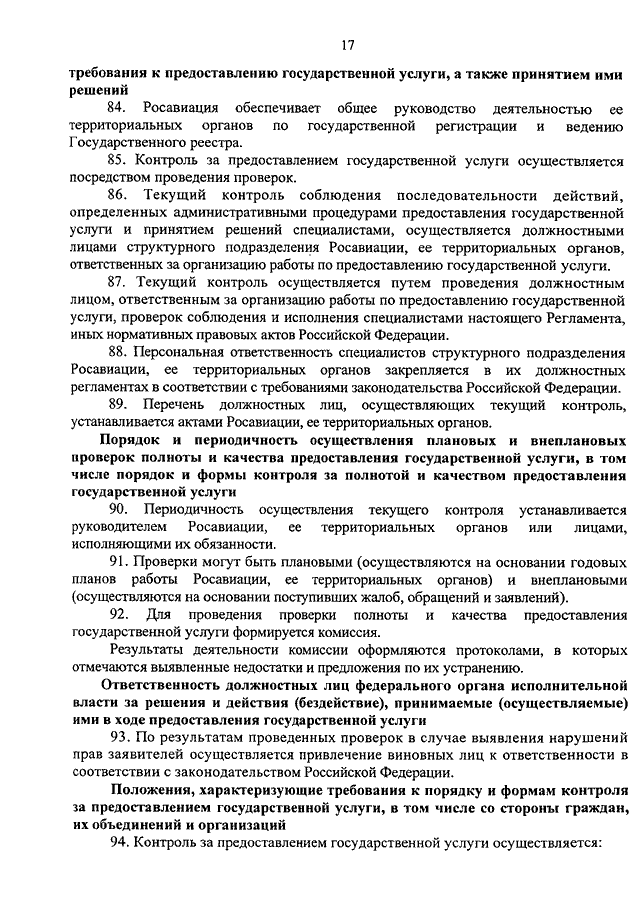 17

требования к предоставлению государственной услуги, а также принятием ими решений

84. Росавиация обеспечивает общее руководство деятельностью ее территориальных органов по государственной регистрации и ведению Государственного реестра.

85. Контроль за предоставлением государственной услуги осуществляется посредством проведения проверок.

86. Текущий контроль соблюдения последовательности действий, определенных административными процедурами предоставления государственной услуги и принятием решений специалистами, осуществляется должностными лицами структурного подразделения Росавиации, ее территориальных органов, ответственных за организацию работы по предоставлению государственной услуги.

87. Текущий контроль осуществляется путем проведения должностным лицом, ответственным за организацию работы по предоставлению государственной услуги, проверок соблюдения и исполнения специалистами настоящего Регламента, иных нормативных правовых актов Российской Федерации.

88. Персональная ответственность специалистов структурного подразделения Росавиации, ее территориальных органов закрепляется в их должностных регламентах в соответствии с требованиями законодательства Российской Федерации.

89. Перечень должностных лиц, осуществляющих текущий контроль, устанавливается актами Росавиации, ее территориальных органов.

Порядок и периодичность осуществления плановых и внеплановых проверок полноты и качества предоставления государственной услуги, в том числе порядок и формы контроля за полнотой и качеством предоставления государственной услуги

90. Периодичность осуществления текущего контроля устанавливается руководителем Росавиации, ее территориальных органов или лицами, исполняющими их обязанности.

91. Проверки могут быть плановыми (осуществляются на основании годовых планов работы Росавиации, ее территориальных органов) и внеплановыми (осуществляются на основании поступивших жалоб, обращений и заявлений).

92. Для проведения проверки полноты и качества предоставления государственной услуги формируется комиссия.

Результаты деятельности комиссии оформляются протоколами, в которых отмечаются выявленные недостатки и предложения по их устранению.

Ответственность должностных лиц федерального органа исполнительной власти за решения и действия (бездействие), принимаемые (осуществляемые) ими в ходе предоставления государственной услуги

93. По результатам проведенных проверок в случае выявления нарушений прав заявителей осуществляется привлечение виновных лиц к ответственности в соответствии с законодательством Российской Федерации.

Положения, характеризующие требования к порядку и формам контроля за предоставлением государственной услуги, в том числе со стороны граждан, их объединений и организаций

94. Контроль за предоставлением государственной услуги осуществляется: